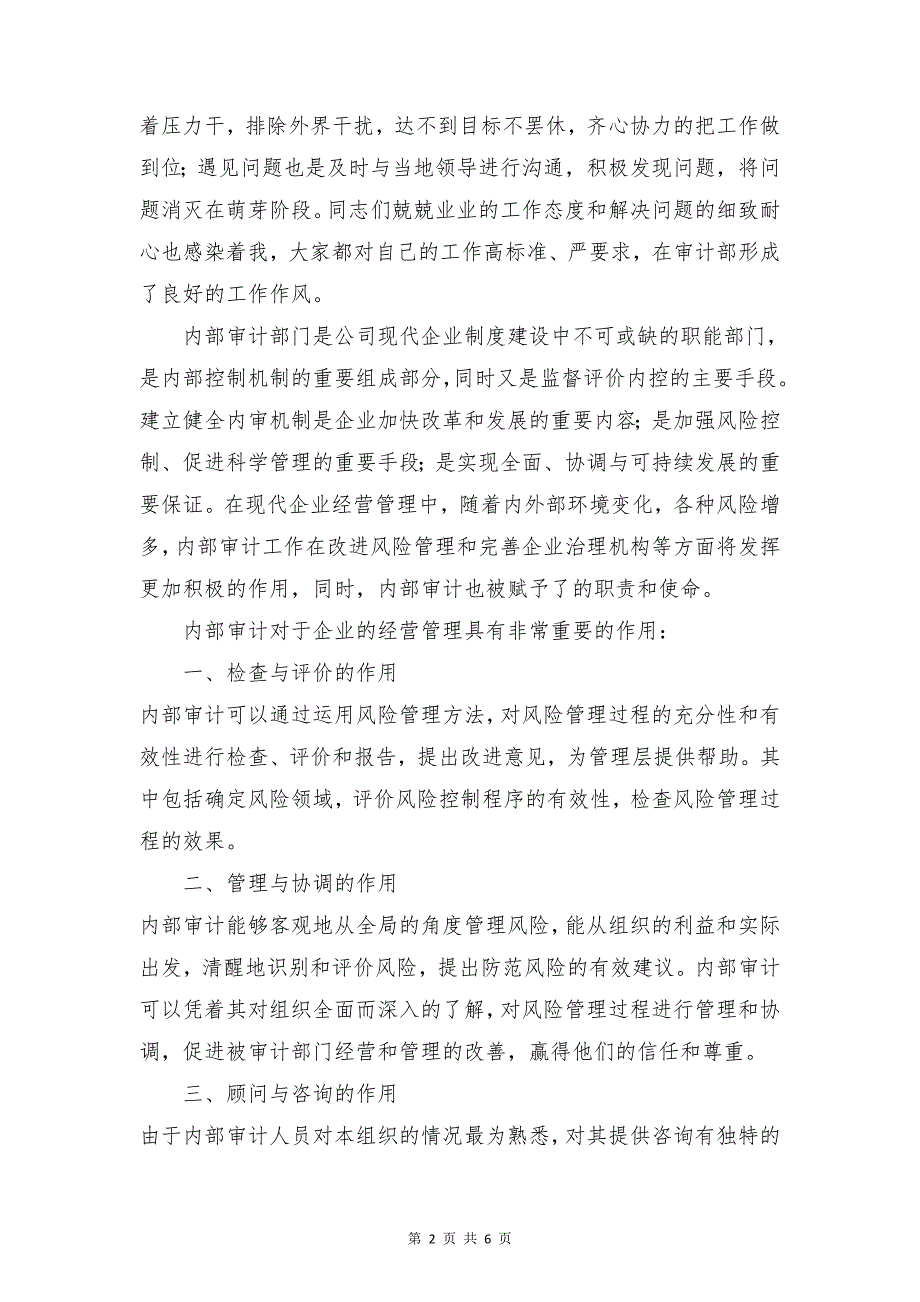 着压力干，排除外界干扰，达不到目标不罢休，齐心协力的把工作做到位；遇见问题也是及时与当地领导进行沟通，积极发现问题，将问题消灭在萌芽阶段。同志们兢兢业业的工作态度和解决问题的细致耐心也感染着我，大家都对自己的工作高标准、严要求，在审计部形成了良好的工作作风。

内部审计部门是公司现代企业制度建设中不可或缺的职能部门，是内部控制机制的重要组成部分，同时又是监督评价内控的主要手段。建立健全内审机制是企业加快改革和发展的重要内容；是加强风险控制、促进科学管理的重要手段；是实现全面、协调与可持续发展的重要保证。在现代企业经营管理中，随着内外部环境变化，各种风险增多，内部审计工作在改进风险管理和完善企业治理机构等方面将发挥更加积极的作用，同时，内部审计也被赋予了的职责和使命。

内部审计对于企业的经营管理具有非常重要的作用：

一、检查与评价的作用

内部审计可以通过运用风险管理方法，对风险管理过程的充分性和有效性进行检查、评价和报告，提出改进意见，为管理层提供帮助。其中包括确定风险领域，评价风险控制程序的有效性，检查风险管理过程的效果。

二、管理与协调的作用

内部审计能够客观地从全局的角度管理风险，能从组织的利益和实际出发，清醒地识别和评价风险，提出防范风险的有效建议。内部审计可以凭着其对组织全面而深入的了解，对风险管理过程进行管理和协调，促进被审计部门经营和管理的改善，赢得他们的信任和尊重。

三、顾问与咨询的作用

由于内部审计人员对本组织的情况最为熟悉，对其提供咨询有独特的

第 2 页 共 6 页